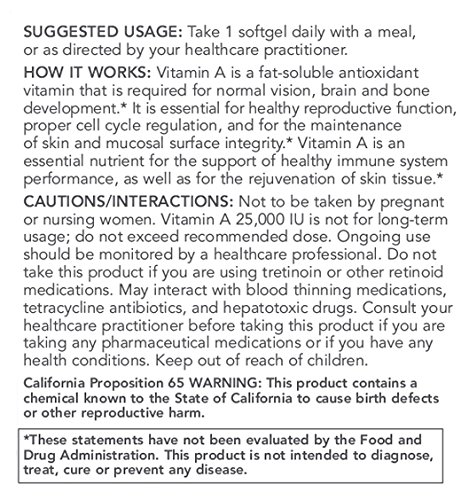 SUGGESTED USAGE: Take 1 softgel daily with a meal, or as directed by your healthcare practitioner.

HOW IT WORKS: Vitamin A is a fat-soluble antioxidant vitamin that is required for normal vision, brain and bone development.* It is essential for healthy reproductive function, proper cell cycle regulation, and for the maintenance of skin and mucosal surface integrity.* Vitamin A is an essential nutrient for the support of healthy immune system performance, as well as for the rejuvenation of skin tissue.*

CAUTIONS/INTERACTIONS: Not to be taken by pregnant or nursing women. Vitamin A 25,000 IU is not for long-term usage; do not exceed recommended dose. Ongoing use should be monitored by a healthcare professional. Do not take this product if you are using tretinoin or other retinoid medications. May interact with blood thinning medications, tetracycline antibiotics, and hepatotoxic drugs. Consult your healthcare practitioner before taking this product if you are taking any pharmaceutical medications or if you have any health conditions. Keep out of reach of children.

California Proposition 65 WARNING: This product contains a chemical known to the State of California to cause birth defects or other reproductive harm.

*These statements have not been evaluated by the Food and Drug Administration. This product is not intended to diagnose, treat, cure or prevent any disease.